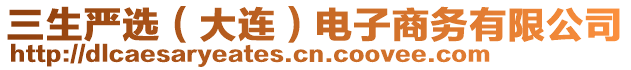 三生严选（大连）电子商务有限公司
http://dlcaesaryeates.cn.coovee.com